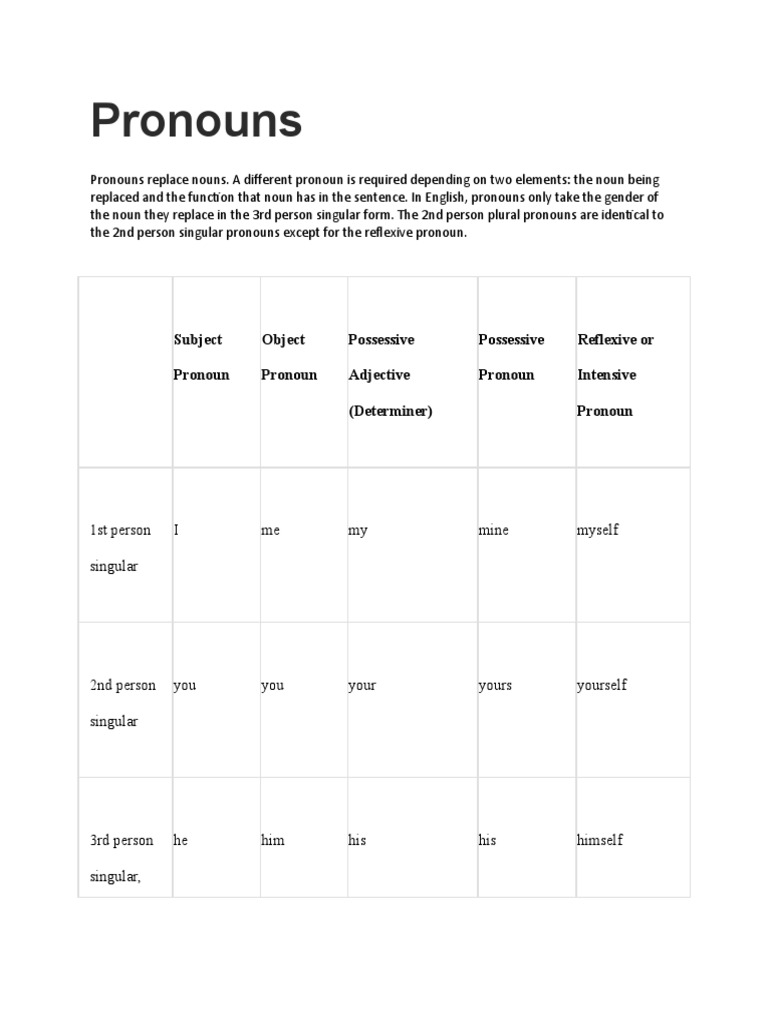 Pronouns

Pronouns replace nouns. A different pronoun is required depending on two elements: the noun being replaced and the function that noun has in the sentence. In English, pronouns only take the gender of the noun they replace in the 3rd person singular form. The 2nd person plural pronouns are identical to the 2nd person singular pronouns except for the reflexive pronoun.

| | Subject Pronoun | Object Pronoun | Possessive Adjective (Determiner) | Possessive Pronoun | Reflexive or Intensive Pronoun |
|---|---|---|---|---|---|
| 1st person singular | I | me | my | mine | myself |
| 2nd person singular | you | you | your | yours | yourself |
| 3rd person singular, | he | him | his | his | himself |